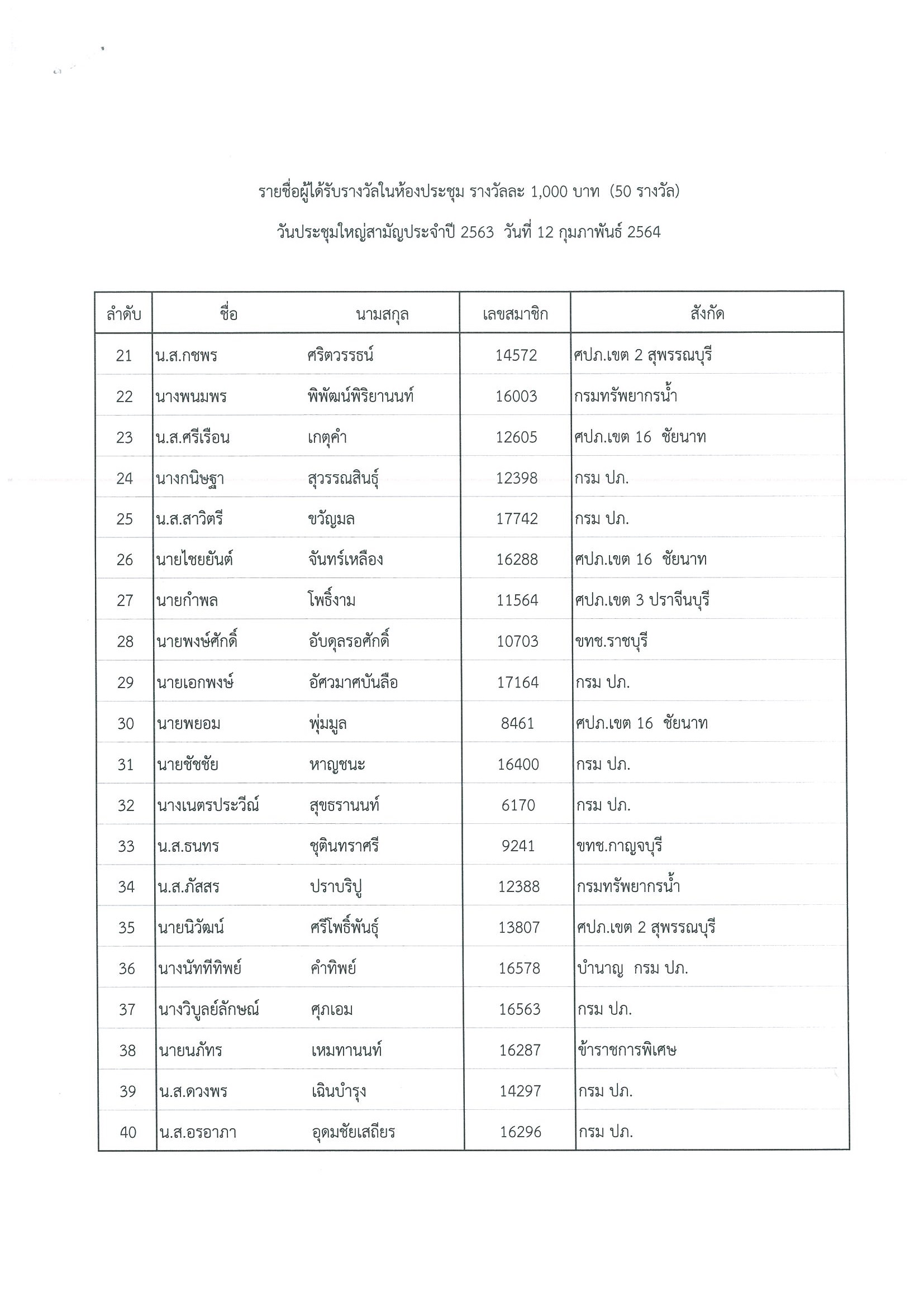 รายชื่อผู้ได้รับรางวัลในห้องประชุม รางวัลละ 1,000 บาท (50 รางวัล)

วันประชุมใหญ่สามัญประจำปี 2563 วันที่ 12 กุมภาพันธ์ 2564

| ลำดับ | ชื่อ | นามสกุล | เลขสมาชิก | สังกัด |
|---|---|---|---|---|
| 21 | น.ส.กชพร | ศริตวรรธน์ | 14572 | ศปภ.เขต 2 สุพรรณบุรี |
| 22 | นางพนมพร | พิพัฒน์พิริยานนท์ | 16003 | กรมทรัพยากรน้ำ |
| 23 | น.ส.ศรีเรือน | เกตุคำ | 12605 | ศปภ.เขต 16 ชัยนาท |
| 24 | นางกนิษฐา | สุวรรณสินธุ์ | 12398 | กรม ปภ. |
| 25 | น.ส.สาวิตรี | ขวัญมล | 17742 | กรม ปภ. |
| 26 | นายไชยยันต์ | จันทร์เหลือง | 16288 | ศปภ.เขต 16 ชัยนาท |
| 27 | นายกำพล | โพธิ์งาม | 11564 | ศปภ.เขต 3 ปราจีนบุรี |
| 28 | นายพงษ์ศักดิ์ | อับดุลรอศักดิ์ | 10703 | ขทช.ราชบุรี |
| 29 | นายเอกพงษ์ | อัศวมาศบันลือ | 17164 | กรม ปภ. |
| 30 | นายพยอม | พุ่มมูล | 8461 | ศปภ.เขต 16 ชัยนาท |
| 31 | นายชัชชัย | หาญชนะ | 16400 | กรม ปภ. |
| 32 | นางเนตรประวีณ์ | สุขธรานนท์ | 6170 | กรม ปภ. |
| 33 | น.ส.ธนทร | ชุตินทราศรี | 9241 | ขทช.กาญจบุรี |
| 34 | น.ส.ภัสสร | ปราบริปู | 12388 | กรมทรัพยากรน้ำ |
| 35 | นายนิวัฒน์ | ศรีโพธิ์พันธุ์ | 13807 | ศปภ.เขต 2 สุพรรณบุรี |
| 36 | นางนัททีทิพย์ | คำทิพย์ | 16578 | บำนาญ กรม ปภ. |
| 37 | นางวิบูลย์ลักษณ์ | ศุภเอม | 16563 | กรม ปภ. |
| 38 | นายนภัทร | เหมทานนท์ | 16287 | ข้าราชการพิเศษ |
| 39 | น.ส.ดวงพร | เฉินบำรุง | 14297 | กรม ปภ. |
| 40 | น.ส.อรอาภา | อุดมชัยเสถียร | 16296 | กรม ปภ. |